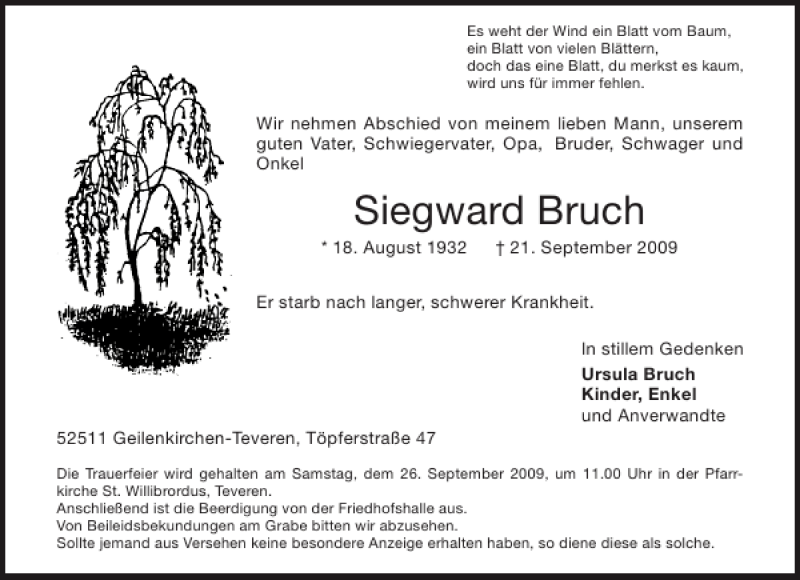 Es weht der Wind ein Blatt vom Baum,
ein Blatt von vielen Blättern,
doch das eine Blatt, du merkst es kaum,
wird uns für immer fehlen.

Wir nehmen Abschied von meinem lieben Mann, unserem guten Vater, Schwiegervater, Opa, Bruder, Schwager und Onkel

Siegward Bruch

* 18. August 1932 † 21. September 2009

Er starb nach langer, schwerer Krankheit.

In stillem Gedenken
Ursula Bruch
Kinder, Enkel
und Anverwandte

52511 Geilenkirchen-Teveren, Töpferstraße 47

Die Trauerfeier wird gehalten am Samstag, dem 26. September 2009, um 11.00 Uhr in der Pfarrkirche St. Willibrordus, Teveren.
Anschließend ist die Beerdigung von der Friedhofshalle aus.
Von Beileidsbekundungen am Grabe bitten wir abzusehen.
Sollte jemand aus Versehen keine besondere Anzeige erhalten haben, so diene diese als solche.